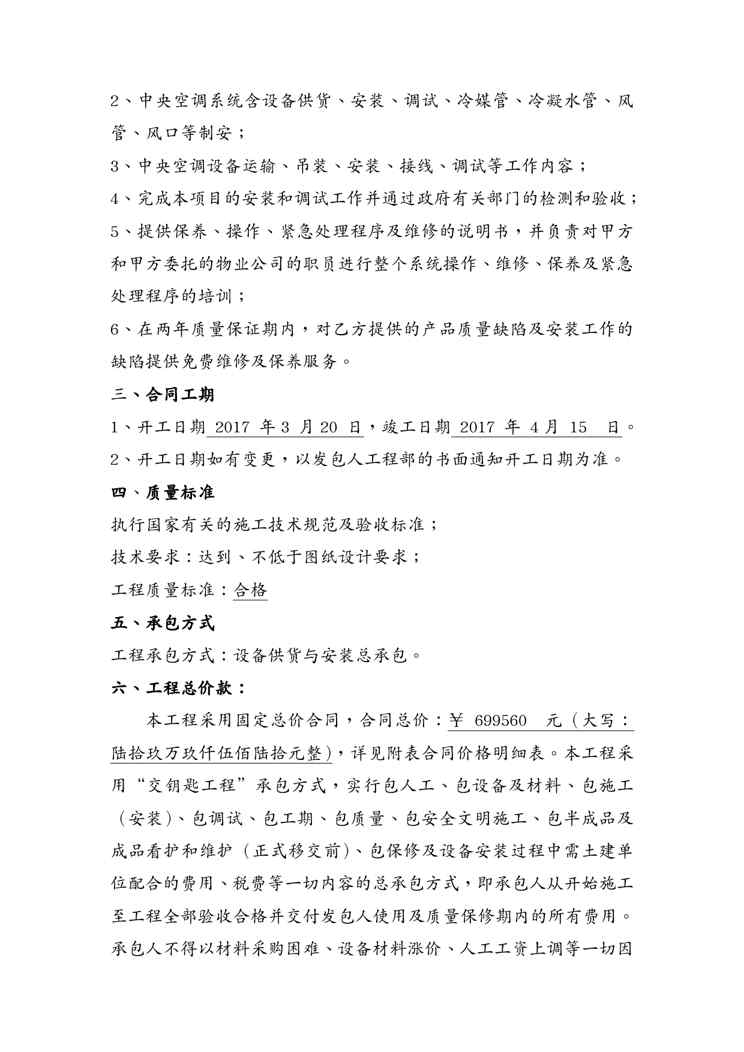 2、中央空调系统含设备供货、安装、调试、冷媒管、冷凝水管、风管、风口等制安；

3、中央空调设备运输、吊装、安装、接线、调试等工作内容；

4、完成本项目的安装和调试工作并通过政府有关部门的检测和验收；

5、提供保养、操作、紧急处理程序及维修的说明书，并负责对甲方和甲方委托的物业公司的职员进行整个系统操作、维修、保养及紧急处理程序的培训；

6、在两年质量保证期内，对乙方提供的产品质量缺陷及安装工作的缺陷提供免费维修及保养服务。

三、合同工期

1、开工日期 2017 年 3 月 20 日，竣工日期 2017 年 4 月 15 日。

2、开工日期如有变更，以发包人工程部的书面通知开工日期为准。

四、质量标准

执行国家有关的施工技术规范及验收标准；

技术要求：达到、不低于图纸设计要求；

工程质量标准：合格

五、承包方式

工程承包方式：设备供货与安装总承包。

六、工程总价款：

本工程采用固定总价合同，合同总价：￥ 699560 元（大写：陆拾玖万玖仟伍佰陆拾元整），详见附表合同价格明细表。本工程采用“交钥匙工程”承包方式，实行包人工、包设备及材料、包施工（安装）、包调试、包工期、包质量、包安全文明施工、包半成品及成品看护和维护（正式移交前）、包保修及设备安装过程中需土建单位配合的费用、税费等一切内容的总承包方式，即承包人从开始施工至工程全部验收合格并交付发包人使用及质量保修期内的所有费用。承包人不得以材料采购困难、设备材料涨价、人工工资上调等一切因